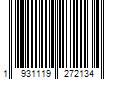 1 931119 272134